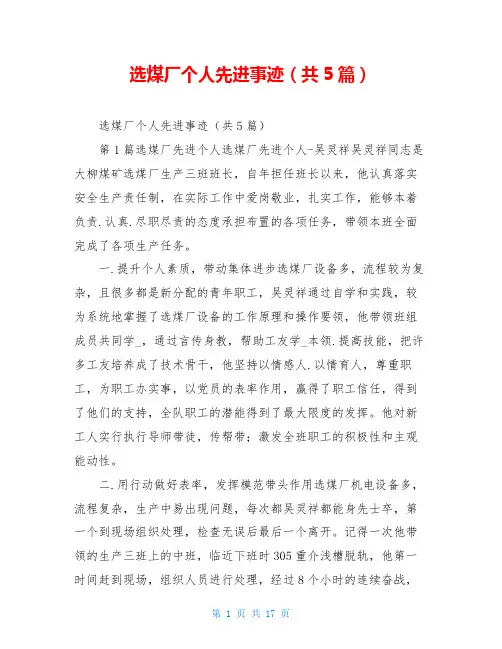 选煤厂个人先进事迹（共5篇）

选煤厂个人先进事迹（共5篇）

第1篇选煤厂先进个人选煤厂先进个人-吴灵祥吴灵祥同志是大柳煤矿选煤厂生产三班班长，自年担任班长以来，他认真落实安全生产责任制，在实际工作中爱岗敬业，扎实工作，能够本着负责.认真.尽职尽责的态度承担布置的各项任务，带领本班全面完成了各项生产任务。

一.提升个人素质，带动集体进步选煤厂设备多，流程较为复杂，且很多都是新分配的青年职工，吴灵祥通过自学和实践，较为系统地掌握了选煤厂设备的工作原理和操作要领，他带领班组成员共同学_，通过言传身教，帮助工友学_本领.提高技能，把许多工友培养成了技术骨干，他坚持以情感人.以情育人，尊重职工，为职工办实事，以党员的表率作用，赢得了职工信任，得到了他们的支持，全队职工的潜能得到了最大限度的发挥。他对新工人实行执行导师带徒，传帮带；激发全班职工的积极性和主观能动性。

二.用行动做好表率，发挥模范带头作用选煤厂机电设备多，流程复杂，生产中易出现问题，每次都吴灵祥都能身先士卒，第一个到现场组织处理，检查无误后最后一个离开。记得一次他带领的生产三班上的中班，临近下班时305重介浅槽脱轨，他第一时间赶到现场，组织人员进行处理，经过8个小时的连续奋战，

第 1 页 共 17 页